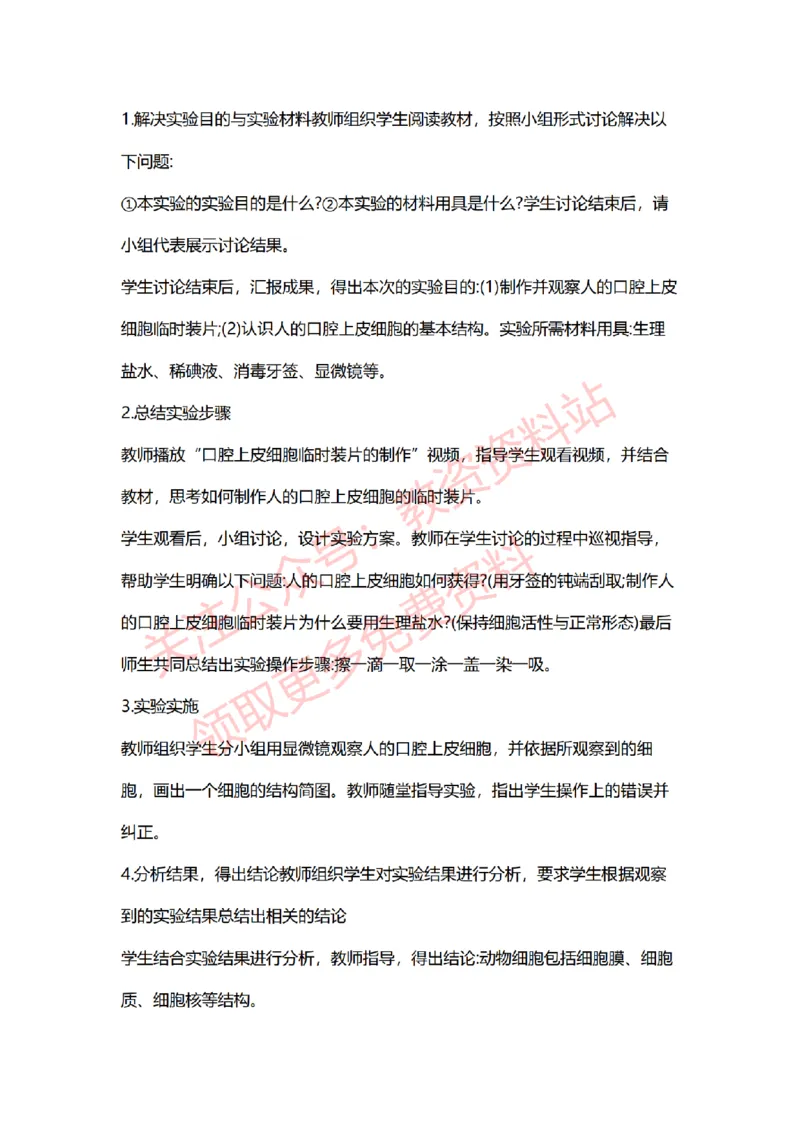 1.解决实验目的与实验材料教师组织学生阅读教材，按照小组形式讨论解决以下问题:

①本实验的实验目的是什么?②本实验的材料用具是什么?学生讨论结束后，请小组代表展示讨论结果。

学生讨论结束后，汇报成果，得出本次的实验目的:(1)制作并观察人的口腔上皮细胞临时装片;(2)认识人的口腔上皮细胞的基本结构。实验所需材料用具:生理盐水、稀碘液、消毒牙签、显微镜等。

2.总结实验步骤

教师播放“口腔上皮细胞临时装片的制作”视频，指导学生观看视频，并结合教材，思考如何制作人的口腔上皮细胞的临时装片。

学生观看后，小组讨论，设计实验方案。教师在学生讨论的过程中巡视指导，帮助学生明确以下问题:人的口腔上皮细胞如何获得?(用牙签的钝端刮取;制作人的口腔上皮细胞临时装片为什么要用生理盐水?(保持细胞活性与正常形态)最后师生共同总结出实验操作步骤:擦一滴一取一涂一盖一染一吸。

3.实验实施

教师组织学生分小组用显微镜观察人的口腔上皮细胞，并依据所观察到的细胞，画出一个细胞的结构简图。教师随堂指导实验，指出学生操作上的错误并纠正。

4.分析结果，得出结论教师组织学生对实验结果进行分析，要求学生根据观察到的实验结果总结出相关的结论

学生结合实验结果进行分析，教师指导，得出结论:动物细胞包括细胞膜、细胞质、细胞核等结构。

关注公众号：教资资料站
领取更多免费资料